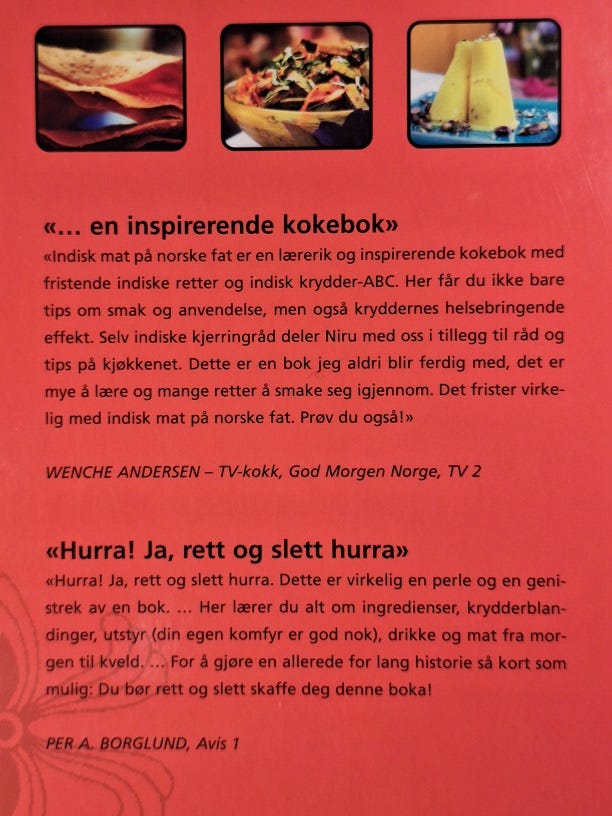 «... en inspirerende kokebok»

«Indisk mat på norske fat er en lærerik og inspirerende kokebok med fristende indiske retter og indisk krydder-ABC. Her får du ikke bare tips om smak og anvendelse, men også kryddernes helsebringende effekt. Selv indiske kjerringråd deler Niru med oss i tillegg til råd og tips på kjøkkenet. Dette er en bok jeg aldri blir ferdig med, det er mye å lære og mange retter å smake seg igjennom. Det frister virkelig med indisk mat på norske fat. Prøv du også!»

WENCHE ANDERSEN – TV-kokk, God Morgen Norge, TV 2

«Hurra! Ja, rett og slett hurra»

«Hurra! Ja, rett og slett hurra. Dette er virkelig en perle og en genistrek av en bok. ... Her lærer du alt om ingredienser, krydderblandinger, utstyr (din egen komfyr er god nok), drikke og mat fra morgen til kveld. ... For å gjøre en allerede for lang historie så kort som mulig: Du bør rett og slett skaffe deg denne boka!

PER A. BORGLUND, Avis 1